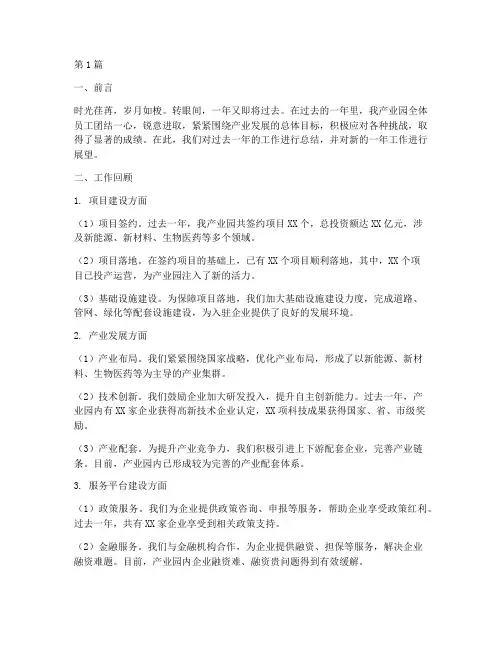 第1篇

一、前言

时光荏苒，岁月如梭。转眼间，一年又即将过去。在过去的一年里，我产业园全体员工团结一心，锐意进取，紧紧围绕产业发展的总体目标，积极应对各种挑战，取得了显著的成绩。在此，我们对过去一年的工作进行总结，并对新的一年工作进行展望。

二、工作回顾

1. 项目建设方面

（1）项目签约。过去一年，我产业园共签约项目XX个，总投资额达XX亿元，涉及新能源、新材料、生物医药等多个领域。

（2）项目落地。在签约项目的基础上，已有XX个项目顺利落地，其中，XX个项目已投产运营，为产业园注入了新的活力。

（3）基础设施建设。为保障项目落地，我们加大基础设施建设力度，完成道路、管网、绿化等配套设施建设，为入驻企业提供了良好的发展环境。

2. 产业发展方面

（1）产业布局。我们紧紧围绕国家战略，优化产业布局，形成了以新能源、新材料、生物医药等为主导的产业集群。

（2）技术创新。我们鼓励企业加大研发投入，提升自主创新能力。过去一年，产业园内有XX家企业获得高新技术企业认定，XX项科技成果获得国家、省、市级奖励。

（3）产业配套。为提升产业竞争力，我们积极引进上下游配套企业，完善产业链条。目前，产业园内已形成较为完善的产业配套体系。

3. 服务平台建设方面

（1）政策服务。我们为企业提供政策咨询、申报等服务，帮助企业享受政策红利。过去一年，共有XX家企业享受到相关政策支持。

（2）金融服务。我们与金融机构合作，为企业提供融资、担保等服务，解决企业融资难题。目前，产业园内企业融资难、融资贵问题得到有效缓解。